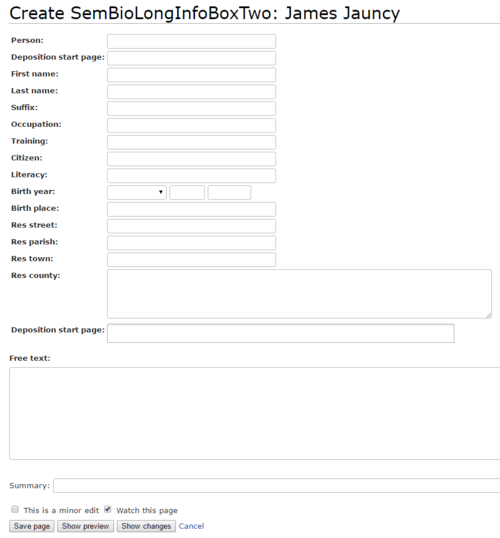 Create SemBioLongInfoBoxTwo: James Jauncy

Person:
Deposition start page:
First name:
Last name:
Suffix:
Occupation:
Training:
Citizen:
Literacy:
Birth year:
Birth place:
Res street:
Res parish:
Res town:
Res county:
Deposition start page:

Free text:

Summary:

This is a minor edit Watch this page

Save page Show preview Show changes Cancel